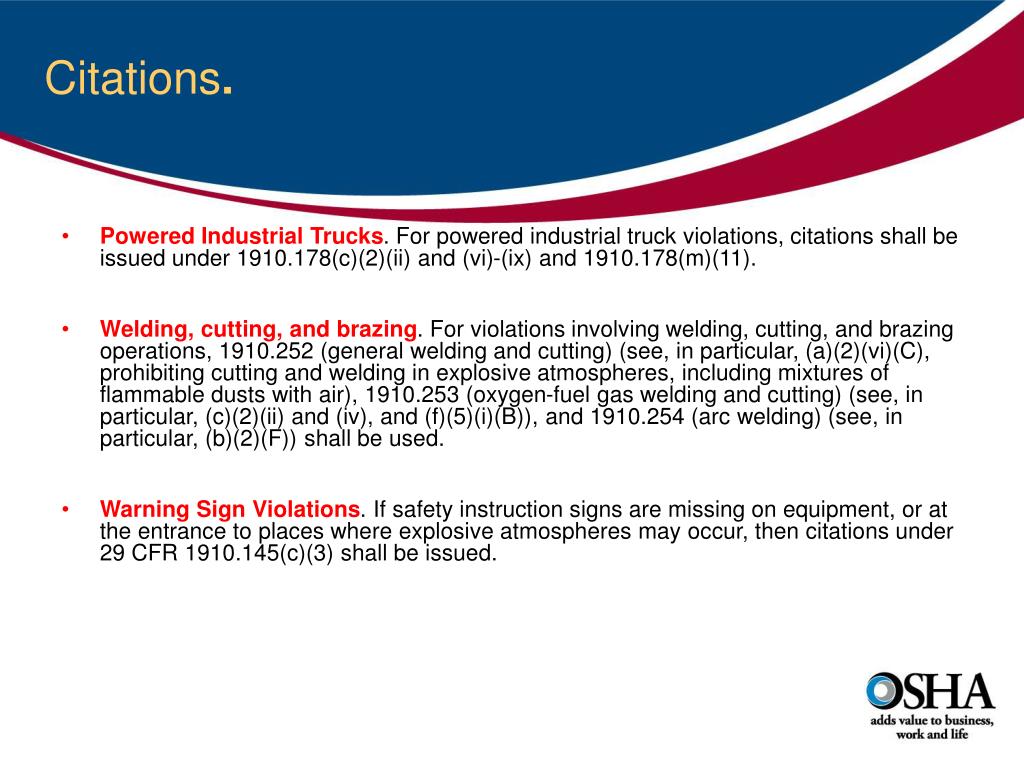 Citations.

• Powered Industrial Trucks. For powered industrial truck violations, citations shall be issued under 1910.178(c)(2)(ii) and (vi)-(ix) and 1910.178(m)(11).

• Welding, cutting, and brazing. For violations involving welding, cutting, and brazing operations, 1910.252 (general welding and cutting) (see, in particular, (a)(2)(vi)(C), prohibiting cutting and welding in explosive atmospheres, including mixtures of flammable dusts with air), 1910.253 (oxygen-fuel gas welding and cutting) (see, in particular, (c)(2)(ii) and (iv), and (f)(5)(i)(B)), and 1910.254 (arc welding) (see, in particular, (b)(2)(F)) shall be used.

• Warning Sign Violations. If safety instruction signs are missing on equipment, or at the entrance to places where explosive atmospheres may occur, then citations under 29 CFR 1910.145(c)(3) shall be issued.

OSHA
adds value to business, work and life